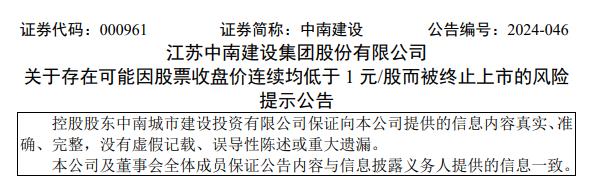 证券代码：000961　　　　证券简称：中南建设　　　　公告编号：2024-046

江苏中南建设集团股份有限公司

关于存在可能因股票收盘价连续均低于 1 元/股而被终止上市的风险提示公告

控股股东中南城市建设投资有限公司保证向本公司提供的信息内容真实、准确、完整，没有虚假记载、误导性陈述或重大遗漏。

本公司及董事会全体成员保证公告内容与信息披露义务人提供的信息一致。